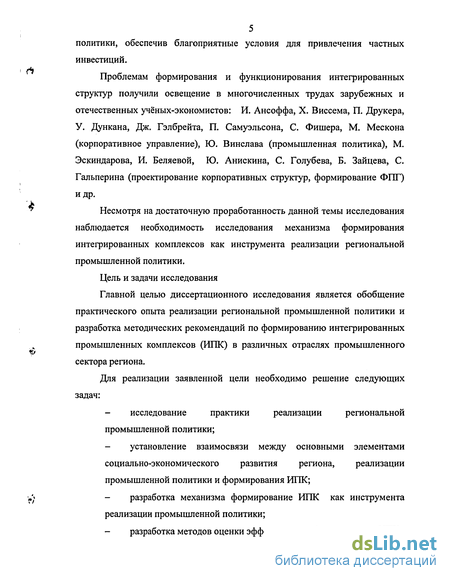 5

политики, обеспечив благоприятные условия для привлечения частных инвестиций.

Проблемам формирования и функционирования интегрированных структур получили освещение в многочисленных трудах зарубежных и отечественных учёных-экономистов: И. Ансоффа, Х. Виссема, П. Друкера, У. Дункана, Дж. Гэлбрейта, П. Самуэльсона, С. Фишера, М. Мескона (корпоративное управление), Ю. Винслава (промышленная политика), М. Эскиндарова, И. Беляевой, Ю. Анискина, С. Голубева, Б. Зайцева, С. Гальперина (проектирование корпоративных структур, формирование ФПГ) и др.

Несмотря на достаточную проработанность данной темы исследования наблюдается необходимость исследования механизма формирования интегрированных комплексов как инструмента реализации региональной промышленной политики.

Цель и задачи исследования

Главной целью диссертационного исследования является обобщение практического опыта реализации региональной промышленной политики и разработка методических рекомендаций по формированию интегрированных промышленных комплексов (ИПК) в различных отраслях промышленного сектора региона.

Для реализации заявленной цели необходимо решение следующих задач:

– исследование практики реализации региональной промышленной политики;

– установление взаимосвязи между основными элементами социально-экономического развития региона, реализации промышленной политики и формирования ИПК;

– разработка механизма формирование ИПК как инструмента реализации промышленной политики;

– разработка методов оценки эфф

dsLib.net
библиотека диссертаций